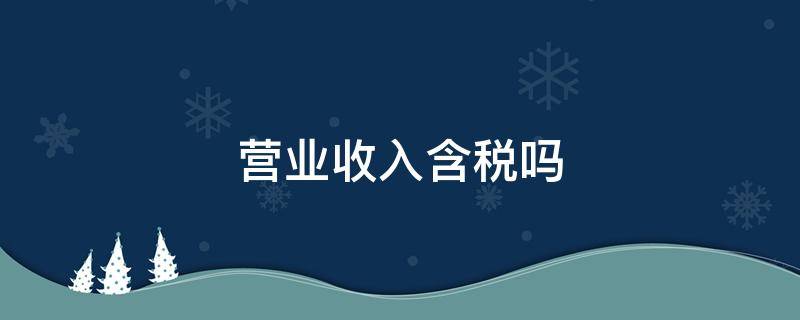 营业收入含税吗